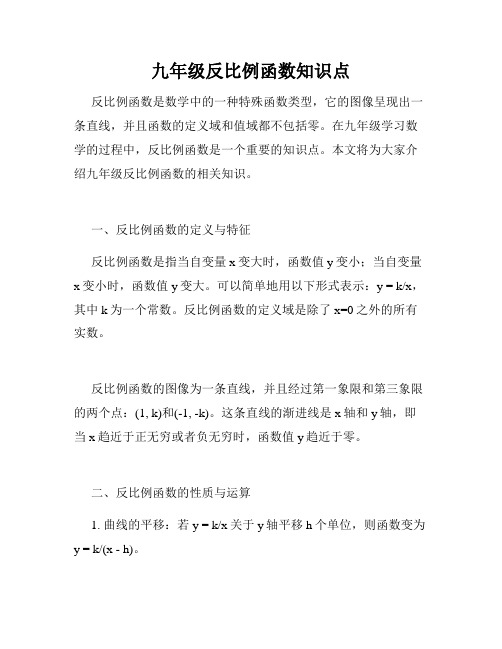 九年级反比例函数知识点

反比例函数是数学中的一种特殊函数类型，它的图像呈现出一条直线，并且函数的定义域和值域都不包括零。在九年级学习数学的过程中，反比例函数是一个重要的知识点。本文将为大家介绍九年级反比例函数的相关知识。

一、反比例函数的定义与特征

反比例函数是指当自变量 x 变大时，函数值 y 变小；当自变量 x 变小时，函数值 y 变大。可以简单地用以下形式表示：y = k/x，其中 k 为一个常数。反比例函数的定义域是除了 x=0 之外的所有实数。

反比例函数的图像为一条直线，并且经过第一象限和第三象限的两个点：(1, k)和(-1, -k)。这条直线的渐进线是 x 轴和 y 轴，即当 x 趋近于正无穷或者负无穷时，函数值 y 趋近于零。

二、反比例函数的性质与运算

1. 曲线的平移：若 y = k/x 关于 y 轴平移 h 个单位，则函数变为 y = k/(x - h)。